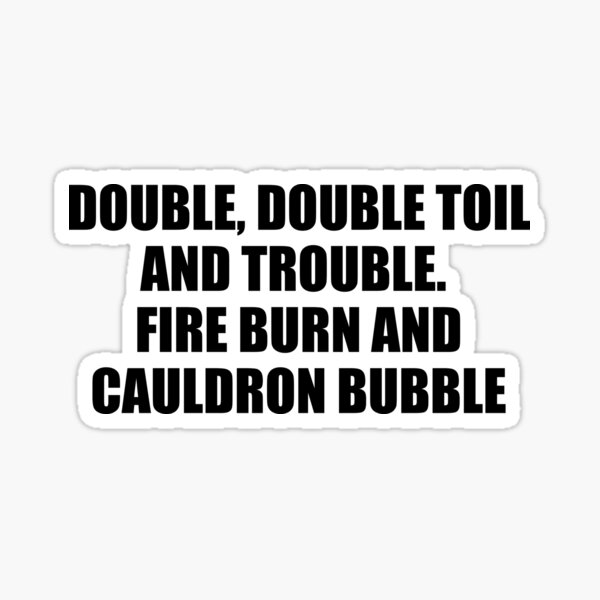 DOUBLE, DOUBLE TOIL AND TROUBLE. FIRE BURN AND CAULDRON BUBBLE